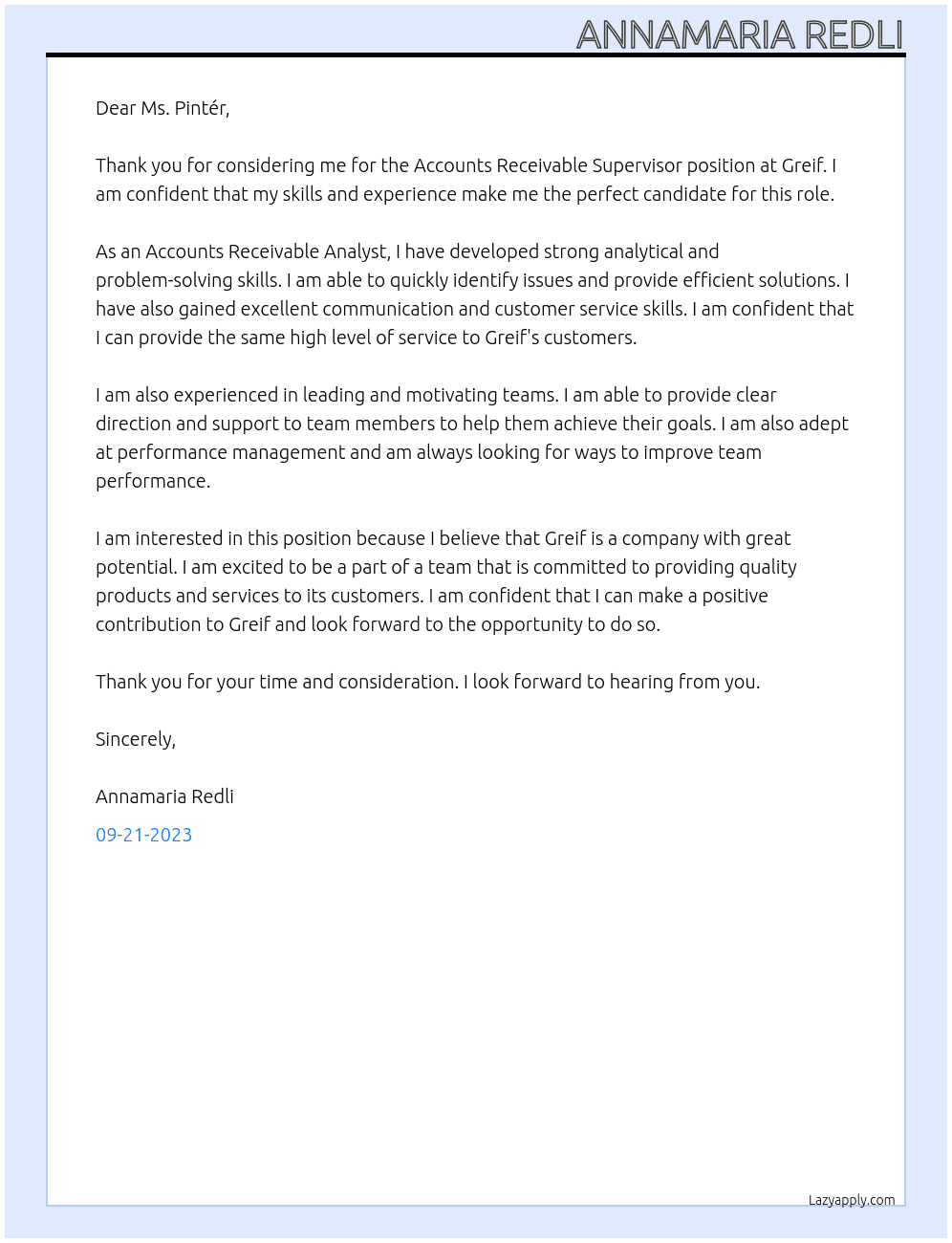 ANNAMARIA REDLI

Dear Ms. Pintér,

Thank you for considering me for the Accounts Receivable Supervisor position at Greif. I am confident that my skills and experience make me the perfect candidate for this role.

As an Accounts Receivable Analyst, I have developed strong analytical and problem-solving skills. I am able to quickly identify issues and provide efficient solutions. I have also gained excellent communication and customer service skills. I am confident that I can provide the same high level of service to Greif's customers.

I am also experienced in leading and motivating teams. I am able to provide clear direction and support to team members to help them achieve their goals. I am also adept at performance management and am always looking for ways to improve team performance.

I am interested in this position because I believe that Greif is a company with great potential. I am excited to be a part of a team that is committed to providing quality products and services to its customers. I am confident that I can make a positive contribution to Greif and look forward to the opportunity to do so.

Thank you for your time and consideration. I look forward to hearing from you.

Sincerely,

Annamaria Redli

09-21-2023

Lazyapply.com